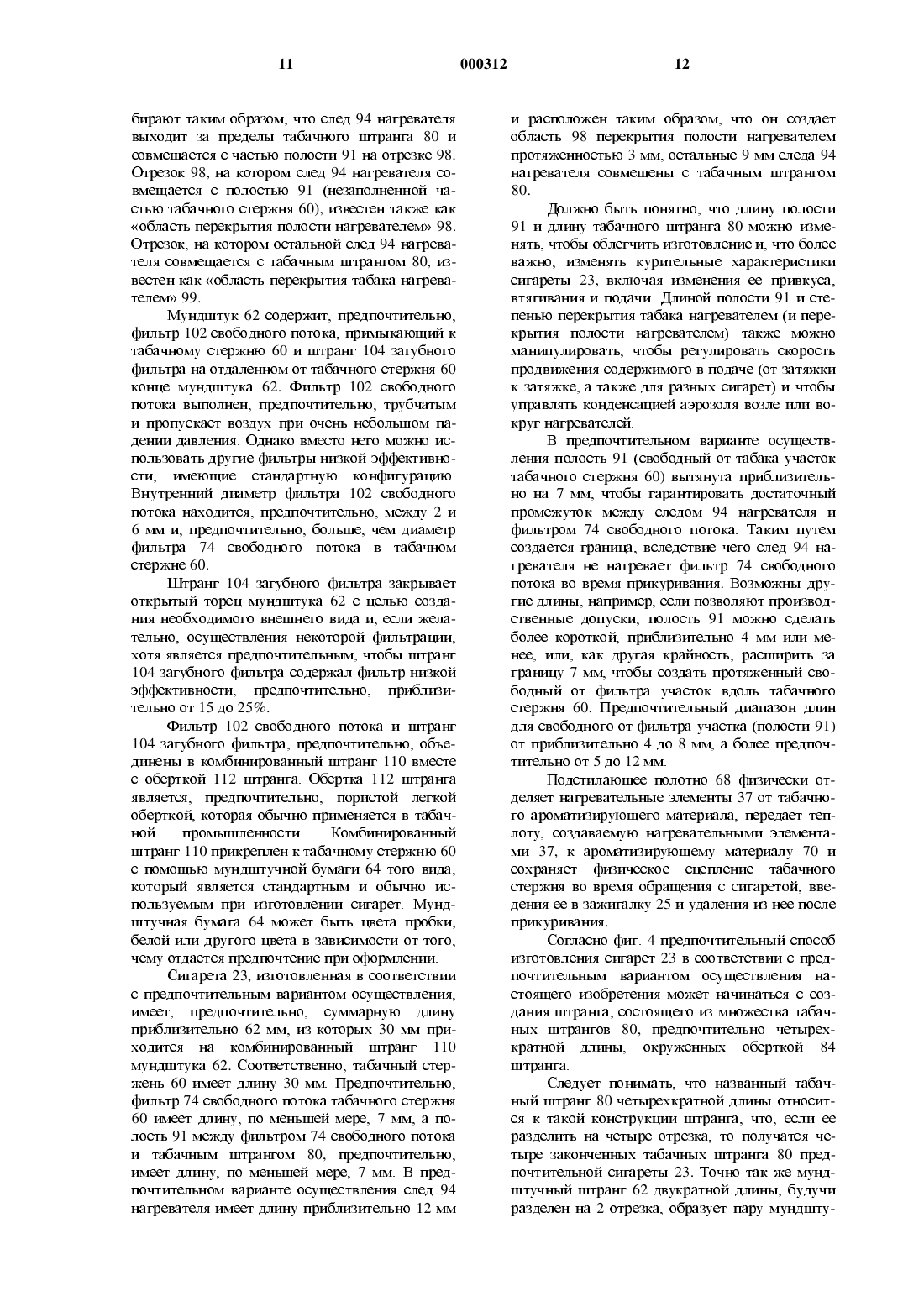 11 000312 12

бирают таким образом, что след 94 нагревателя выходит за пределы табачного штранга 80 и совмещается с частью полости 91 на отрезке 98. Отрезок 98, на котором след 94 нагревателя совмещается с полостью 91 (незаполненной частью табачного стержня 60), известен также как «область перекрытия полости нагревателем» 98. Отрезок, на котором остальной след 94 нагревателя совмещается с табачным штрангом 80, известен как «область перекрытия табака нагревателем» 99.

Мундштук 62 содержит, предпочтительно, фильтр 102 свободного потока, примыкающий к табачному стержню 60 и штранг 104 загубного фильтра на отдаленном от табачного стержня 60 конце мундштука 62. Фильтр 102 свободного потока выполнен, предпочтительно, трубчатым и пропускает воздух при очень небольшом падении давления. Однако вместо него можно использовать другие фильтры низкой эффективности, имеющие стандартную конфигурацию. Внутренний диаметр фильтра 102 свободного потока находится, предпочтительно, между 2 и 6 мм и, предпочтительно, больше, чем диаметр фильтра 74 свободного потока в табачном стержне 60.

Штранг 104 загубного фильтра закрывает открытый торец мундштука 62 с целью создания необходимого внешнего вида и, если желательно, осуществления некоторой фильтрации, хотя является предпочтительным, чтобы штранг 104 загубного фильтра содержал фильтр низкой эффективности, предпочтительно, приблизительно от 15 до 25%.

Фильтр 102 свободного потока и штранг 104 загубного фильтра, предпочтительно, объединены в комбинированный штранг 110 вместе с оберткой 112 штранга. Обертка 112 штранга является, предпочтительно, пористой легкой оберткой, которая обычно применяется в табачной промышленности. Комбинированный штранг 110 прикреплен к табачному стержню 60 с помощью мундштучной бумаги 64 того вида, который является стандартным и обычно используемым при изготовлении сигарет. Мундштучная бумага 64 может быть цвета пробки, белой или другого цвета в зависимости от того, чему отдается предпочтение при оформлении.

Сигарета 23, изготовленная в соответствии с предпочтительным вариантом осуществления, имеет, предпочтительно, суммарную длину приблизительно 62 мм, из которых 30 мм приходится на комбинированный штранг 110 мундштука 62. Соответственно, табачный стержень 60 имеет длину 30 мм. Предпочтительно, фильтр 74 свободного потока табачного стержня 60 имеет длину, по меньшей мере, 7 мм, а полость 91 между фильтром 74 свободного потока и табачным штрангом 80, предпочтительно, имеет длину, по меньшей мере, 7 мм. В предпочтительном варианте осуществления след 94 нагревателя имеет длину приблизительно 12 мм и расположен таким образом, что он создает область 98 перекрытия полости нагревателем протяженностью 3 мм, остальные 9 мм следа 94 нагревателя совмещены с табачным штрангом 80.

Должно быть понятно, что длину полости 91 и длину табачного штранга 80 можно изменять, чтобы облегчить изготовление и, что более важно, изменять курительные характеристики сигареты 23, включая изменения ее привкуса, втягивания и подачи. Длиной полости 91 и степенью перекрытия табака нагревателем (и перекрытия полости нагревателем) также можно манипулировать, чтобы регулировать скорость продвижения содержимого в подаче (от затяжки к затяжке, а также для разных сигарет) и чтобы управлять конденсацией аэрозоля возле или вокруг нагревателей.

В предпочтительном варианте осуществления полость 91 (свободный от табака участок табачного стержня 60) вытянута приблизительно на 7 мм, чтобы гарантировать достаточный промежуток между следом 94 нагревателя и фильтром 74 свободного потока. Таким путем создается граница, вследствие чего след 94 нагревателя не нагревает фильтр 74 свободного потока во время прикуривания. Возможны другие длины, например, если позволяют производственные допуски, полость 91 можно сделать более короткой, приблизительно 4 мм или менее, или, как другая крайность, расширить за границу 7 мм, чтобы создать протяженный свободный от фильтра участок вдоль табачного стержня 60. Предпочтительный диапазон длин для свободного от фильтра участка (полости 91) от приблизительно 4 до 8 мм, а более предпочтительно от 5 до 12 мм.

Подстилающее полотно 68 физически отделяет нагревательные элементы 37 от табачного ароматизирующего материала, передает теплоту, создаваемую нагревательными элементами 37, к ароматизирующему материалу 70 и сохраняет физическое сцепление табачного стержня во время обращения с сигаретой, введения ее в зажигалку 25 и удаления из нее после прикуривания.

Согласно фиг. 4 предпочтительный способ изготовления сигарет 23 в соответствии с предпочтительным вариантом осуществления настоящего изобретения может начинаться с создания штранга, состоящего из множества табачных штрангов 80, предпочтительно четырехкратной длины, окруженных оберткой 84 штранга.

Следует понимать, что названный табачный штранг 80 четырехкратной длины относится к такой конструкции штранга, что, если ее разделить на четыре отрезка, то получатся четыре законченных табачных штранга 80 предпочтительной сигареты 23. Точно так же мундштучный штранг 62 двукратной длины, будучи разделен на 2 отрезка, образует пару мундшту-